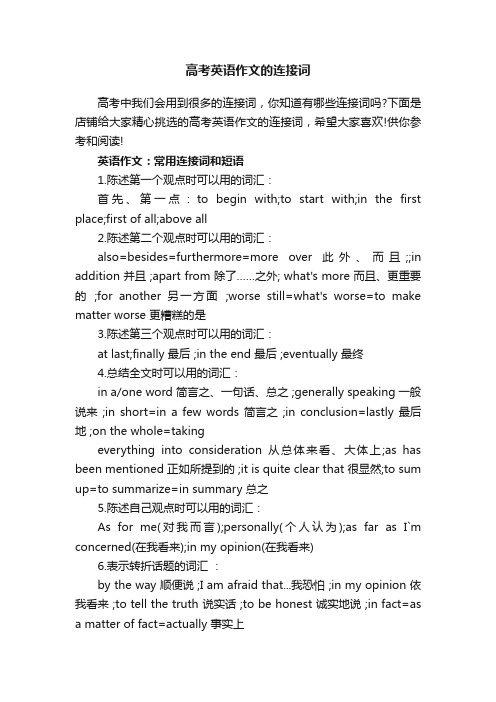 高考英语作文的连接词

高考中我们会用到很多的连接词，你知道有哪些连接词吗?下面是店铺给大家精心挑选的高考英语作文的连接词，希望大家喜欢!供你参考和阅读!

英语作文：常用连接词和短语

1.陈述第一个观点时可以用的词汇：

首先、第一点：to begin with;to start with;in the first place;first of all;above all

2.陈述第二个观点时可以用的词汇：

also=besides=furthermore=more over 此外、而且 ;;in addition 并且 ;apart from 除了……之外; what's more 而且、更重要的 ;for another 另一方面 ;worse still=what's worse=to make matter worse 更糟糕的是

3.陈述第三个观点时可以用的词汇：

at last;finally 最后 ;in the end 最后 ;eventually 最终

4.总结全文时可以用的词汇：

in a/one word 简言之、一句话、总之 ;generally speaking 一般说来 ;in short=in a few words 简言之 ;in conclusion=lastly 最后地 ;on the whole=taking

everything into consideration 从总体来看、大体上;as has been mentioned 正如所提到的 ;it is quite clear that 很显然;to sum up=to summarize=in summary 总之

5.陈述自己观点时可以用的词汇：

As for me(对我而言);personally(个人认为);as far as I`m concerned(在我看来);in my opinion(在我看来)

6.表示转折话题的词汇 ：

by the way 顺便说 ;I am afraid that...我恐怕 ;in my opinion 依我看来 ;to tell the truth 说实话 ;to be honest 诚实地说 ;in fact=as a matter of fact=actually 事实上